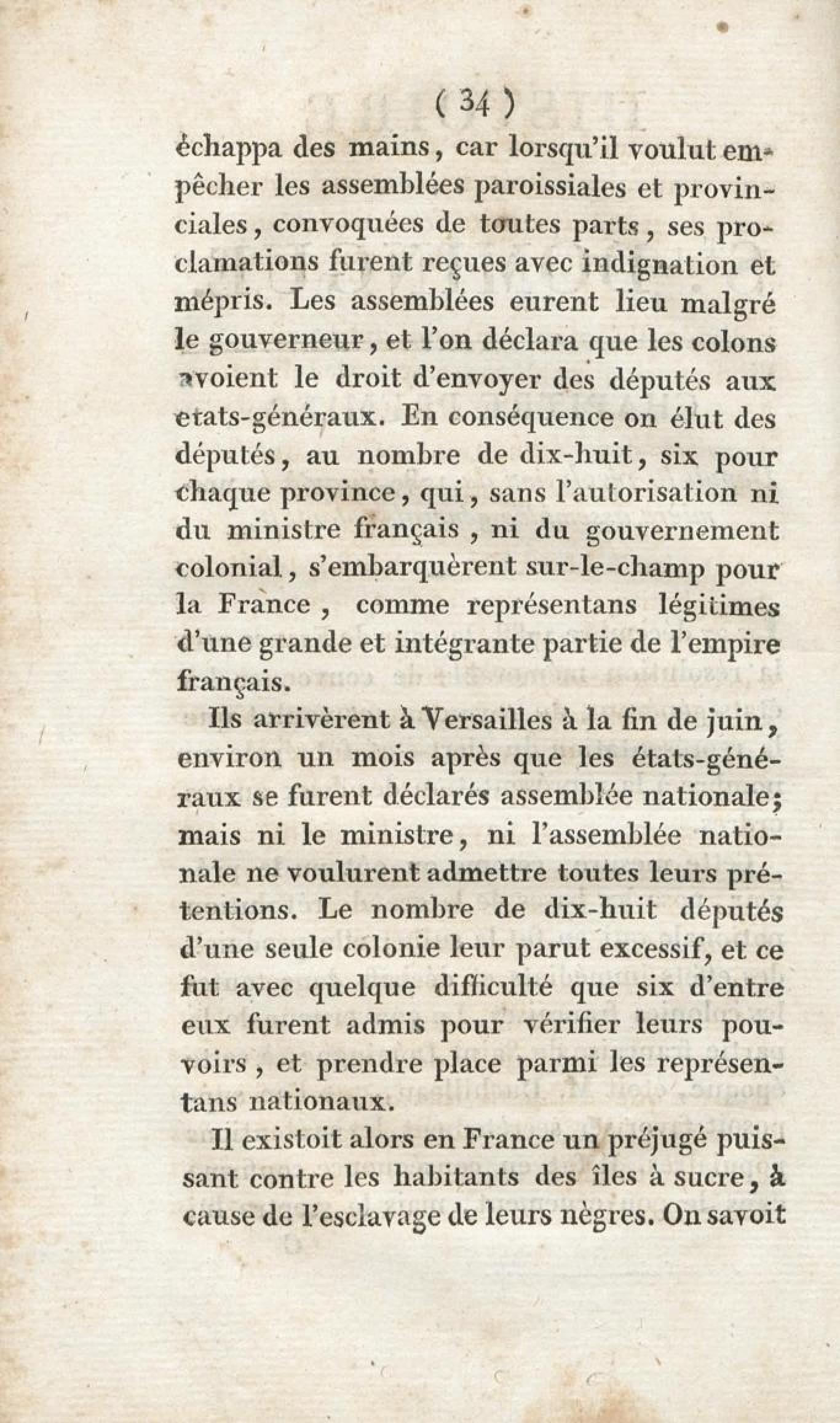 ( 34 )

échappa des mains, car lorsqu'il voulut empêcher les assemblées paroissiales et provinciales, convoquées de toutes parts, ses proclamations furent reçues avec indignation et mépris. Les assemblées eurent lieu malgré le gouverneur, et l'on déclara que les colons avoient le droit d'envoyer des députés aux etats-généraux. En conséquence on élut des députés, au nombre de dix-huit, six pour chaque province, qui, sans l'autorisation ni du ministre français, ni du gouvernement colonial, s'embarquèrent sur-le-champ pour la France, comme représentans légitimes d'une grande et intégrante partie de l'empire français.

Ils arrivèrent à Versailles à la fin de juin, environ un mois après que les états-généraux se furent déclarés assemblée nationale; mais ni le ministre, ni l'assemblée nationale ne voulurent admettre toutes leurs prétentions. Le nombre de dix-huit députés d'une seule colonie leur parut excessif, et ce fut avec quelque difficulté que six d'entre eux furent admis pour vérifier leurs pouvoirs, et prendre place parmi les représentans nationaux.

Il existoit alors en France un préjugé puissant contre les habitants des îles à sucre, à cause de l'esclavage de leurs nègres. On savoit